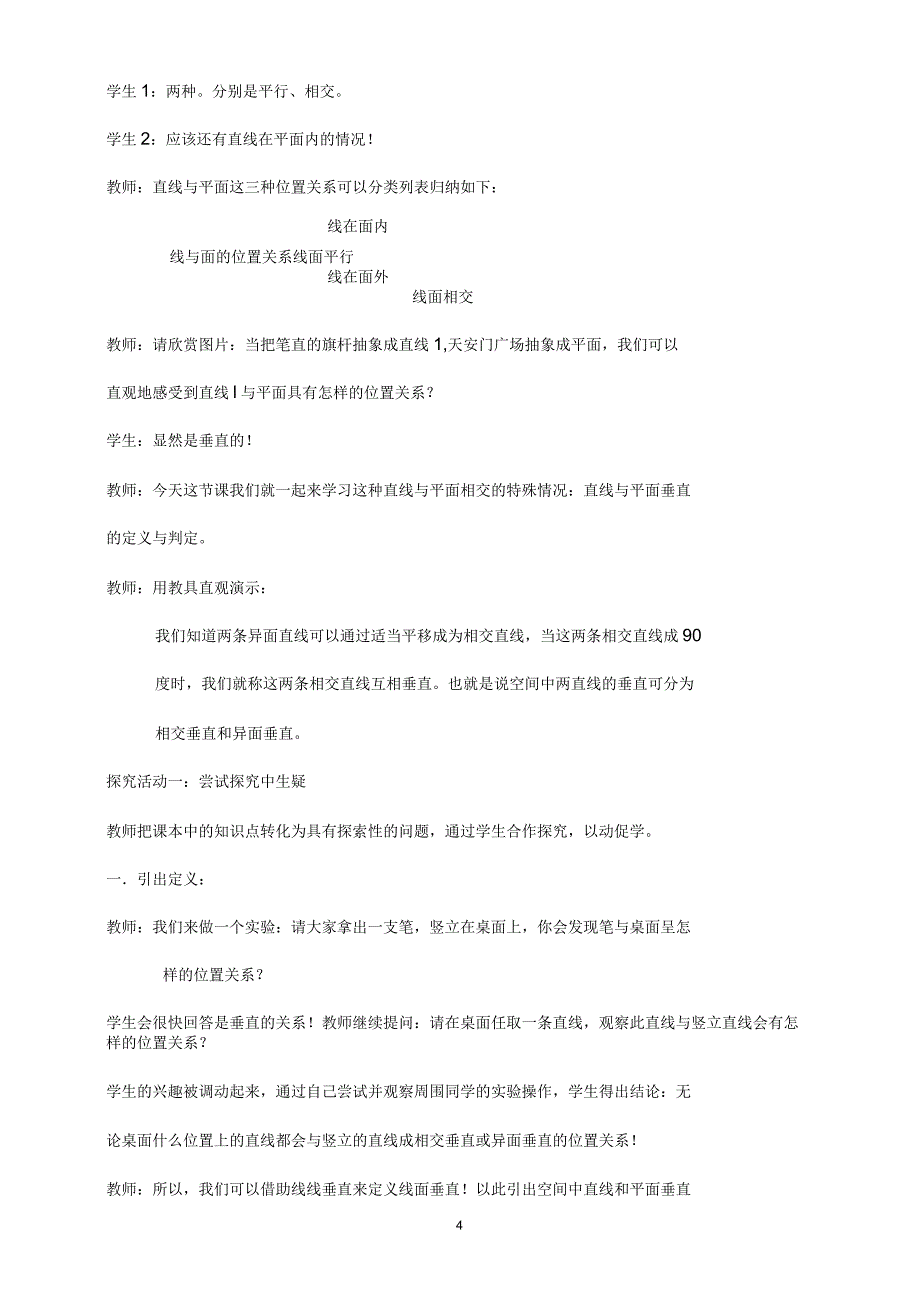 学生 1：两种。分别是平行、相交。

学生 2：应该还有直线在平面内的情况！

教师：直线与平面这三种位置关系可以分类列表归纳如下：

线在面内

线与面的位置关系线面平行

线在面外

线面相交

教师：请欣赏图片：当把笔直的旗杆抽象成直线 1,天安门广场抽象成平面，我们可以直观地感受到直线 l 与平面具有怎样的位置关系？

学生：显然是垂直的！

教师：今天这节课我们就一起来学习这种直线与平面相交的特殊情况：直线与平面垂直的定义与判定。

教师：用教具直观演示：

我们知道两条异面直线可以通过适当平移成为相交直线，当这两条相交直线成 90 度时，我们就称这两条相交直线互相垂直。也就是说空间中两直线的垂直可分为相交垂直和异面垂直。

探究活动一：尝试探究中生疑

教师把课本中的知识点转化为具有探索性的问题，通过学生合作探究，以动促学。

一．引出定义：

教师：我们来做一个实验：请大家拿出一支笔，竖立在桌面上，你会发现笔与桌面呈怎样的位置关系？

学生会很快回答是垂直的关系！教师继续提问：请在桌面任取一条直线，观察此直线与竖立直线会有怎样的位置关系？

学生的兴趣被调动起来，通过自己尝试并观察周围同学的实验操作，学生得出结论：无论桌面什么位置上的直线都会与竖立的直线成相交垂直或异面垂直的位置关系！

教师：所以，我们可以借助线线垂直来定义线面垂直！以此引出空间中直线和平面垂直

4